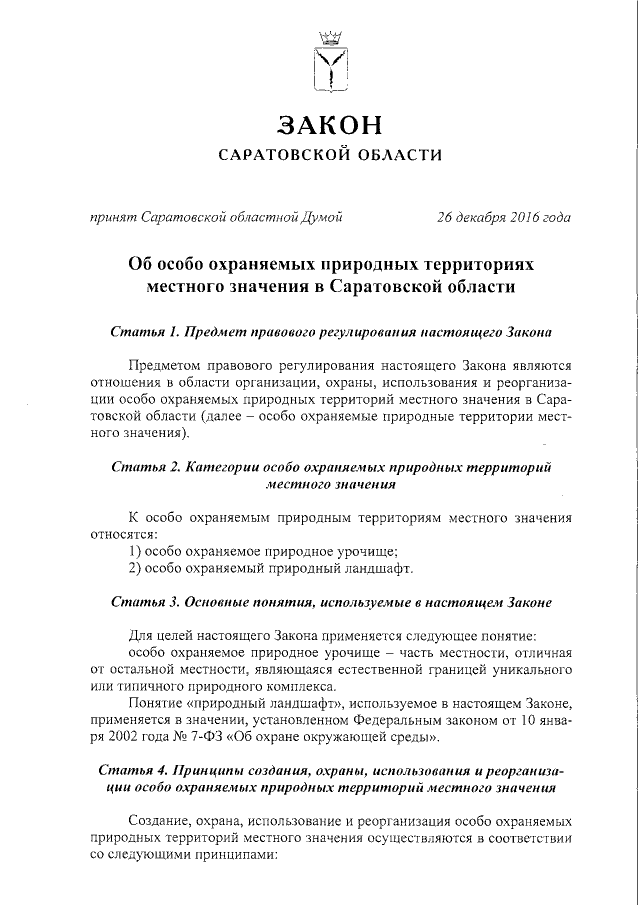 ЗАКОН
САРАТОВСКОЙ ОБЛАСТИ

принят Саратовской областной Думой 26 декабря 2016 года

Об особо охраняемых природных территориях местного значения в Саратовской области

Статья 1. Предмет правового регулирования настоящего Закона

Предметом правового регулирования настоящего Закона являются отношения в области организации, охраны, использования и реорганизации особо охраняемых природных территорий местного значения в Саратовской области (далее – особо охраняемые природные территории местного значения).

Статья 2. Категории особо охраняемых природных территорий местного значения

К особо охраняемым природным территориям местного значения относятся:
1) особо охраняемое природное урочище;
2) особо охраняемый природный ландшафт.

Статья 3. Основные понятия, используемые в настоящем Законе

Для целей настоящего Закона применяется следующее понятие:
особо охраняемое природное урочище – часть местности, отличная от остальной местности, являющаяся естественной границей уникального или типичного природного комплекса.
Понятие «природный ландшафт», используемое в настоящем Законе, применяется в значении, установленном Федеральным законом от 10 января 2002 года № 7-ФЗ «Об охране окружающей среды».

Статья 4. Принципы создания, охраны, использования и реорганизации особо охраняемых природных территорий местного значения

Создание, охрана, использование и реорганизация особо охраняемых природных территорий местного значения осуществляются в соответствии со следующими принципами: